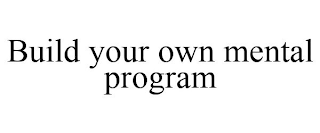 Build your own mental program